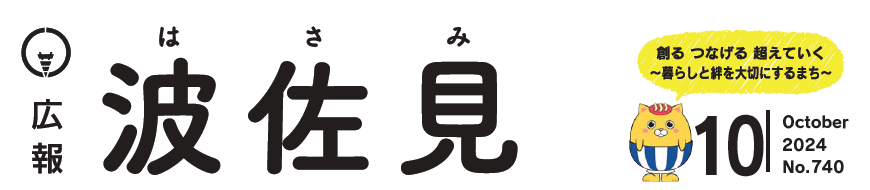 広報

はさみ
波佐見

創る つなげる 超えていく
～暮らしと絆を大切にするまち～

10
October
2024
No.740